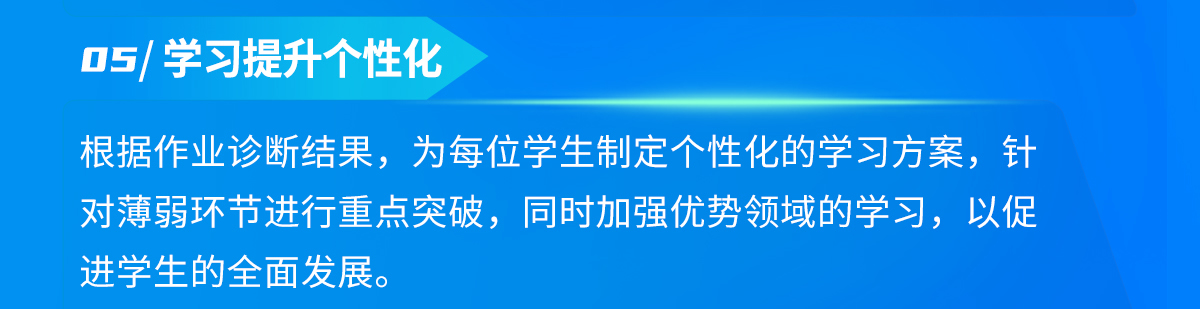 05/ 学习提升个性化

根据作业诊断结果，为每位学生制定个性化的学习方案，针对薄弱环节进行重点突破，同时加强优势领域的学习，以促进学生的全面发展。